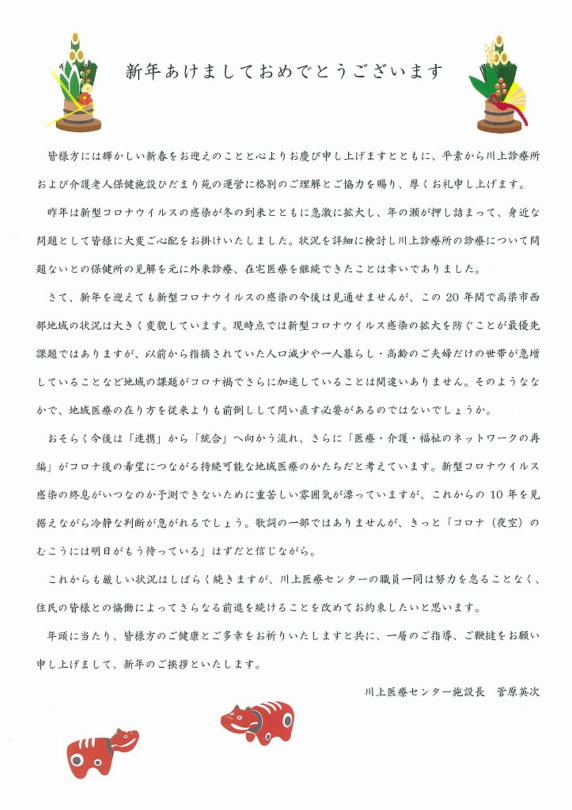 新年あけましておめでとうございます

皆様方には輝かしい新春をお迎えのことと心よりお慶び申し上げますとともに、平素から川上診療所および介護老人保健施設ひだまり苑の運営に格別のご理解とご協力を賜り、厚くお礼申し上げます。

昨年は新型コロナウイルスの感染が冬の到来とともに急激に拡大し、年の瀬が押し詰まって、身近な問題として皆様に大変ご心配をお掛けいたしました。状況を詳細に検討し川上診療所の診療について問題ないとの保健所の見解を元に外来診療、在宅医療を継続できたことは幸いでありました。

さて、新年を迎えても新型コロナウイルスの感染の今後は見通せませんが、この 20 年間で高梁市西部地域の状況は大きく変貌しています。現時点では新型コロナウイルス感染の拡大を防ぐことが最優先課題ではありますが、以前から指摘されていた人口減少や一人暮らし・高齢のご夫婦だけの世帯が急増していることなど地域の課題がコロナ禍でさらに加速していることは間違いありません。そのようななかで、地域医療の在り方を従来よりも前倒しして問い直す必要があるのではないでしょうか。

おそらく今後は「連携」から「統合」へ向かう流れ、さらに「医療・介護・福祉のネットワークの再編」がコロナ後の希望につながる持続可能な地域医療のかたちだと考えています。新型コロナウイルス感染の終息がいつなのか予測できないために重苦しい雰囲気が漂っていますが、これからの 10 年を見据えながら冷静な判断が急がれるでしょう。歌詞の一部ではありませんが、きっと「コロナ（夜空）のむこうには明日がもう待っている」はずだと信じながら。

これからも厳しい状況はしばらく続きますが、川上医療センターの職員一同は努力を怠ることなく、住民の皆様との協働によってさらなる前進を続けることを改めてお約束したいと思います。

年頭に当たり、皆様方のご健康とご多幸をお祈りいたしますと共に、一層のご指導、ご鞭撻をお願い申し上げまして、新年のご挨拶といたします。

川上医療センター施設長　菅原英次